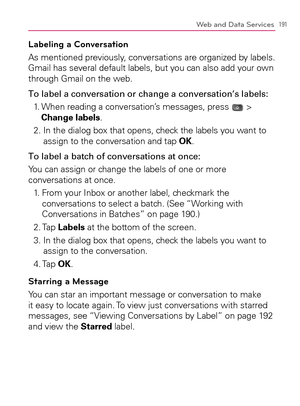 Web and Data Services 191

Labeling a Conversation

As mentioned previously, conversations are organized by labels. Gmail has several default labels, but you can also add your own through Gmail on the web.

To label a conversation or change a conversation's labels:

1. When reading a conversation's messages, press > Change labels.
2. In the dialog box that opens, check the labels you want to assign to the conversation and tap OK.

To label a batch of conversations at once:

You can assign or change the labels of one or more conversations at once.

1. From your Inbox or another label, checkmark the conversations to select a batch. (See "Working with Conversations in Batches" on page 190.)
2. Tap Labels at the bottom of the screen.
3. In the dialog box that opens, check the labels you want to assign to the conversation.
4. Tap OK.

Starring a Message

You can star an important message or conversation to make it easy to locate again. To view just conversations with starred messages, see "Viewing Conversations by Label" on page 192 and view the Starred label.